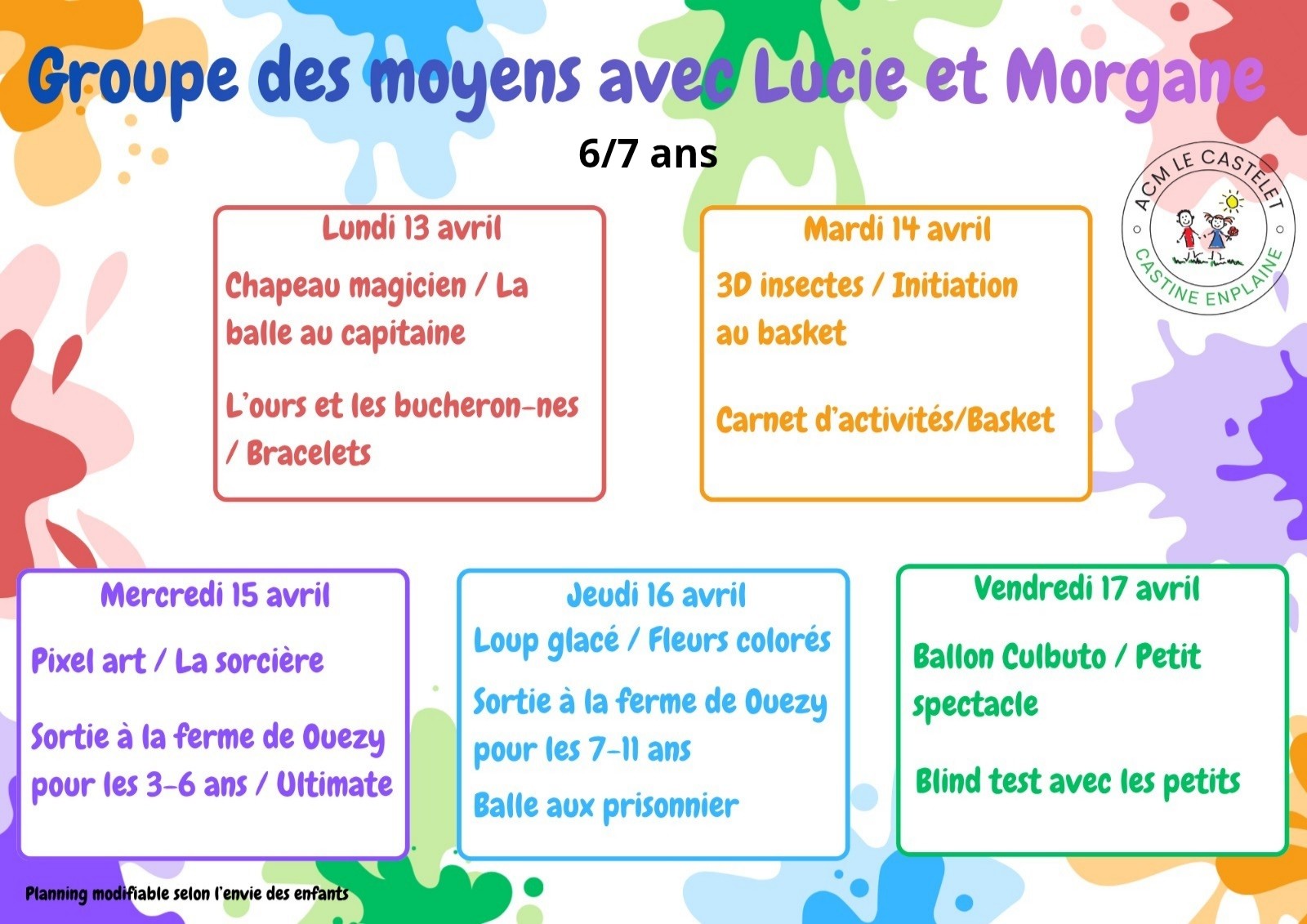 Groupe des moyens avec Lucie et Morgane

6/7 ans

ACM LE CASTELET
CASTINE ENPLAINE

Lundi 13 avril

Chapeau magicien / La balle au capitaine

L'ours et les bucheron-nes / Bracelets

Mardi 14 avril

3D insectes / Initiation au basket

Carnet d'activités/Basket

Mercredi 15 avril

Pixel art / La sorcière

Sortie à la ferme de Ouezy pour les 3-6 ans / Ultimate

Jeudi 16 avril

Loup glacé / Fleurs colorés

Sortie à la ferme de Ouezy pour les 7-11 ans

Balle aux prisonnier

Vendredi 17 avril

Ballon Culbuto / Petit spectacle

Blind test avec les petits

Planning modifiable selon l'envie des enfants